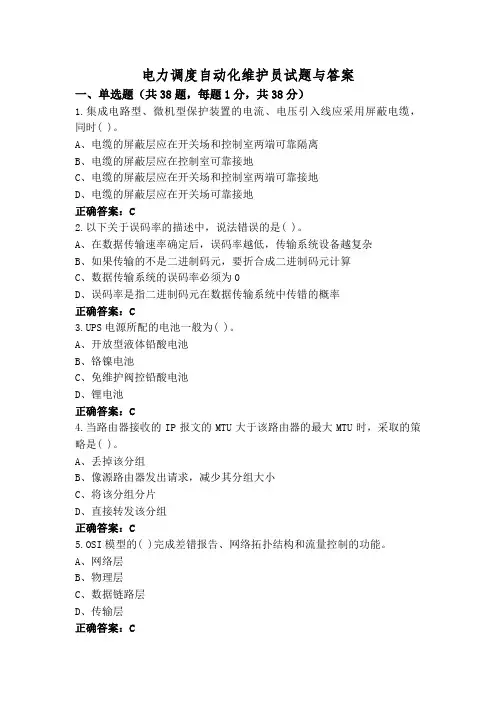 电力调度自动化维护员试题与答案

一、单选题（共38题，每题1分，共38分）

1.集成电路型、微机型保护装置的电流、电压引入线应采用屏蔽电缆，同时( )。

A、电缆的屏蔽层应在开关场和控制室两端可靠隔离

B、电缆的屏蔽层应在控制室可靠接地

C、电缆的屏蔽层应在开关场和控制室两端可靠接地

D、电缆的屏蔽层应在开关场可靠接地

正确答案：C

2.以下关于误码率的描述中，说法错误的是( )。

A、在数据传输速率确定后，误码率越低，传输系统设备越复杂

B、如果传输的不是二进制码元，要折合成二进制码元计算

C、数据传输系统的误码率必须为0

D、误码率是指二进制码元在数据传输系统中传错的概率

正确答案：C

3.UPS电源所配的电池一般为( )。

A、开放型液体铅酸电池

B、铬镍电池

C、免维护阀控铅酸电池

D、锂电池

正确答案：C

4.当路由器接收的IP报文的MTU大于该路由器的最大MTU时，采取的策略是( )。

A、丢掉该分组

B、像源路由器发出请求，减少其分组大小

C、将该分组分片

D、直接转发该分组

正确答案：C

5.OSI模型的( )完成差错报告、网络拓扑结构和流量控制的功能。

A、网络层

B、物理层

C、数据链路层

D、传输层

正确答案：C